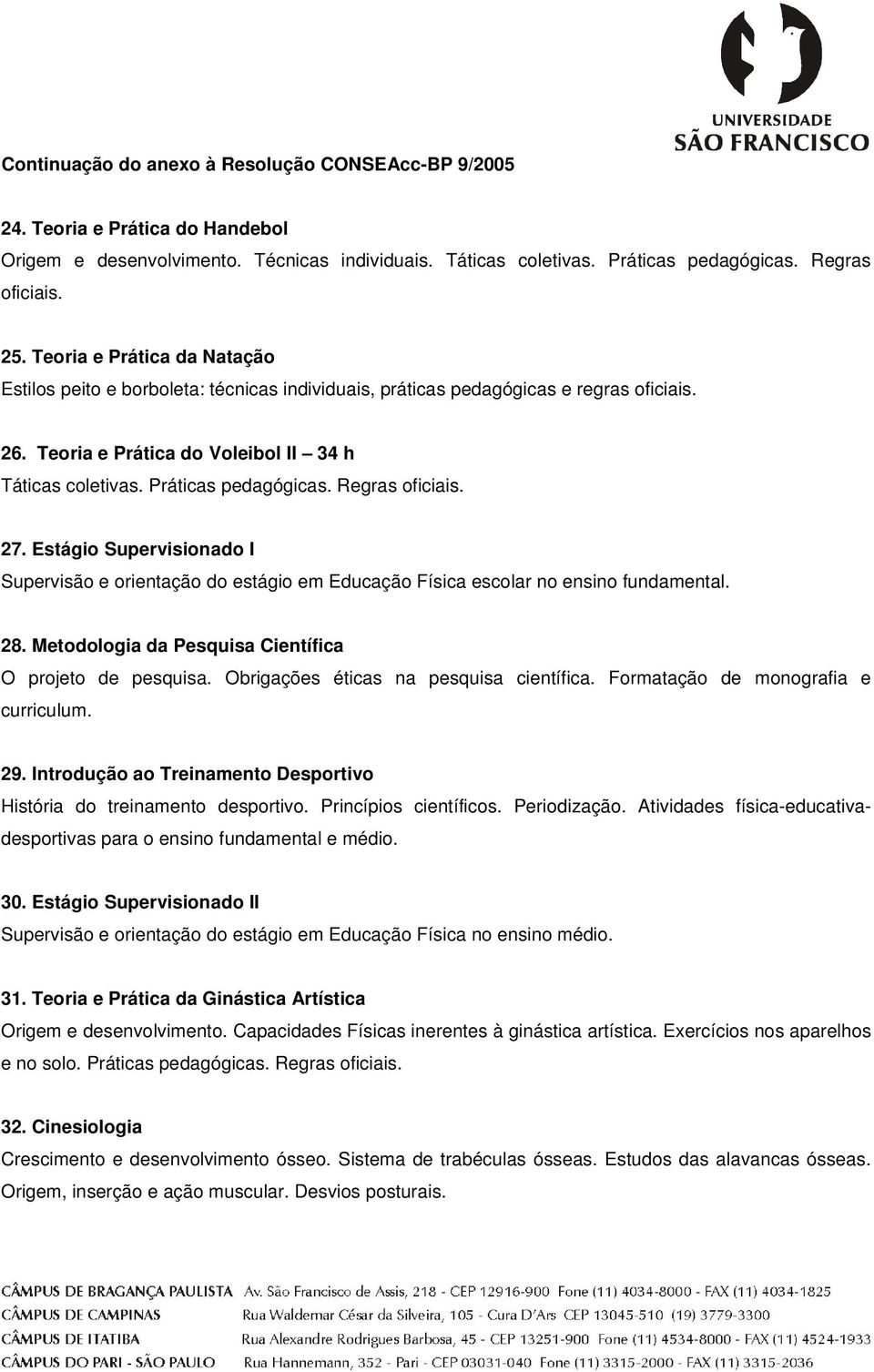 UNIVERSIDADE
SÃO FRANCISCO

Continuação do anexo à Resolução CONSEAcc-BP 9/2005

24. Teoria e Prática do Handebol
Origem e desenvolvimento. Técnicas individuais. Táticas coletivas. Práticas pedagógicas. Regras oficiais.

25. Teoria e Prática da Natação
Estilos peito e borboleta: técnicas individuais, práticas pedagógicas e regras oficiais.

26. Teoria e Prática do Voleibol II – 34 h
Táticas coletivas. Práticas pedagógicas. Regras oficiais.

27. Estágio Supervisionado I
Supervisão e orientação do estágio em Educação Física escolar no ensino fundamental.

28. Metodologia da Pesquisa Científica
O projeto de pesquisa. Obrigações éticas na pesquisa científica. Formatação de monografia e curriculum.

29. Introdução ao Treinamento Desportivo
História do treinamento desportivo. Princípios científicos. Periodização. Atividades física-educativa-desportivas para o ensino fundamental e médio.

30. Estágio Supervisionado II
Supervisão e orientação do estágio em Educação Física no ensino médio.

31. Teoria e Prática da Ginástica Artística
Origem e desenvolvimento. Capacidades Físicas inerentes à ginástica artística. Exercícios nos aparelhos e no solo. Práticas pedagógicas. Regras oficiais.

32. Cinesiologia
Crescimento e desenvolvimento ósseo. Sistema de trabéculas ósseas. Estudos das alavancas ósseas. Origem, inserção e ação muscular. Desvios posturais.

CÂMPUS DE BRAGANÇA PAULISTA Av. São Francisco de Assis, 218 - CEP 12916-900 Fone (11) 4034-8000 - FAX (11) 4034-1825
CÂMPUS DE CAMPINAS Rua Waldemar César da Silveira, 105 - Cura D'Ars CEP 13045-510 (19) 3779-3300
CÂMPUS DE ITATIBA Rua Alexandre Rodrigues Barbosa, 45 - CEP 13251-900 Fone (11) 4534-8000 - FAX (11) 4524-1933
CÂMPUS DO PARI - SÃO PAULO Rua Hannemann, 352 - Pari - CEP 03031-040 Fone (11) 3315-2000 - FAX (11) 3315-2036